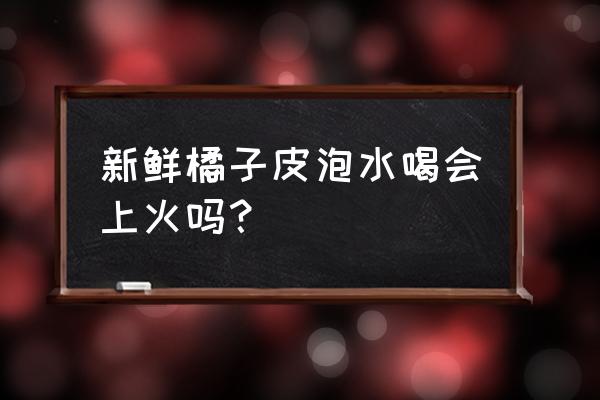 新鲜橘子皮泡水喝会上火吗?